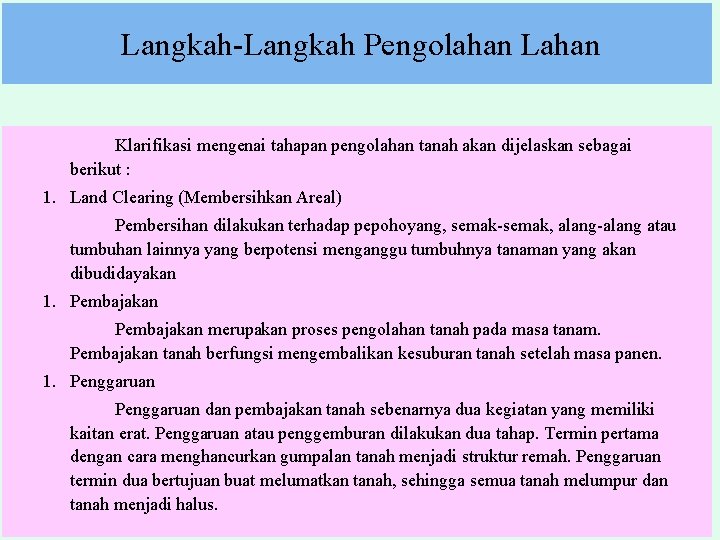 Langkah-Langkah Pengolahan Lahan

Klarifikasi mengenai tahapan pengolahan tanah akan dijelaskan sebagai berikut :

1. Land Clearing (Membersihkan Areal)

Pembersihan dilakukan terhadap pepohoyang, semak-semak, alang-alang atau tumbuhan lainnya yang berpotensi menganggu tumbuhnya tanaman yang akan dibudidayakan

1. Pembajakan

Pembajakan merupakan proses pengolahan tanah pada masa tanam. Pembajakan tanah berfungsi mengembalikan kesuburan tanah setelah masa panen.

1. Penggaruan

Penggaruan dan pembajakan tanah sebenarnya dua kegiatan yang memiliki kaitan erat. Penggaruan atau penggemburan dilakukan dua tahap. Termin pertama dengan cara menghancurkan gumpalan tanah menjadi struktur remah. Penggaruan termin dua bertujuan buat melumatkan tanah, sehingga semua tanah melumpur dan tanah menjadi halus.